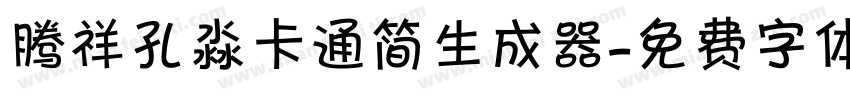 腾祥孔淼卡通简生成器-免费字体